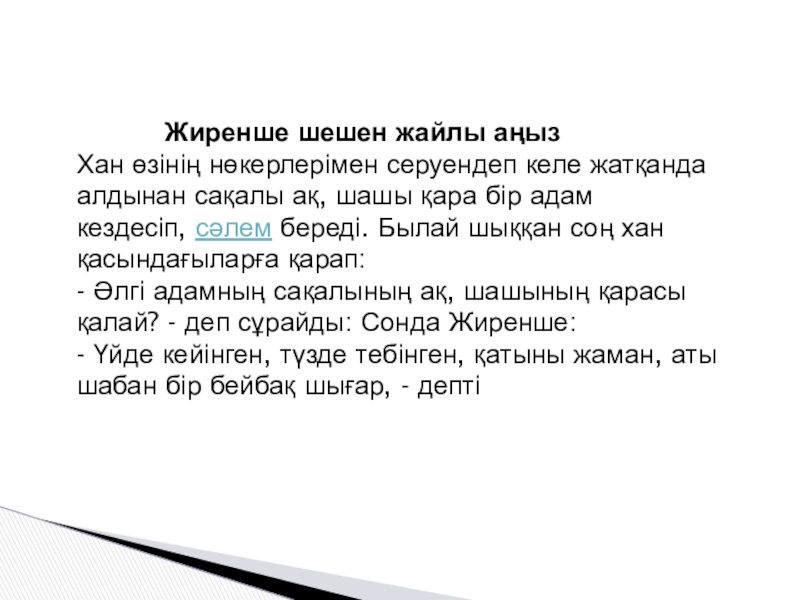 Жиренше шешен жайлы аңыз

Хан өзінің нөкерлерімен серуендеп келе жатқанда алдынан сақалы ақ, шашы қара бір адам кездесіп, сәлем береді. Былай шыққан соң хан қасындағыларға қарап:

- Әлгі адамның сақалының ақ, шашының қарасы қалай? - деп сұрайды: Сонда Жиренше:

- Үйде кейінген, түзде тебінген, қатыны жаман, аты шабан бір бейбақ шығар, - депті